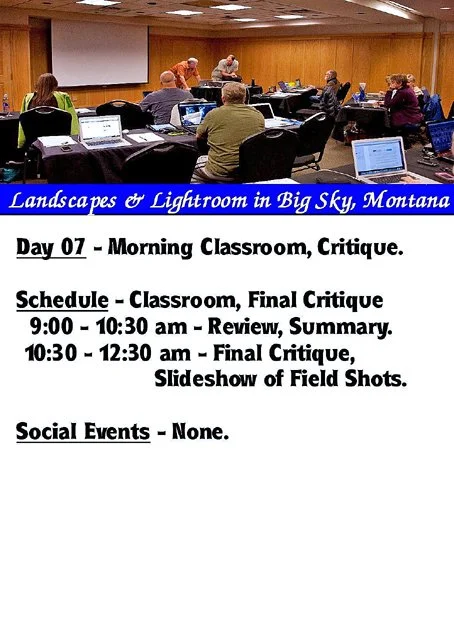 Landscapes & Lightroom in Big Sky, Montana

Day 07 - Morning Classroom, Critique.

Schedule - Classroom, Final Critique
9:00 - 10:30 am - Review, Summary.
10:30 - 12:30 am - Final Critique,
Slideshow of Field Shots.

Social Events - None.